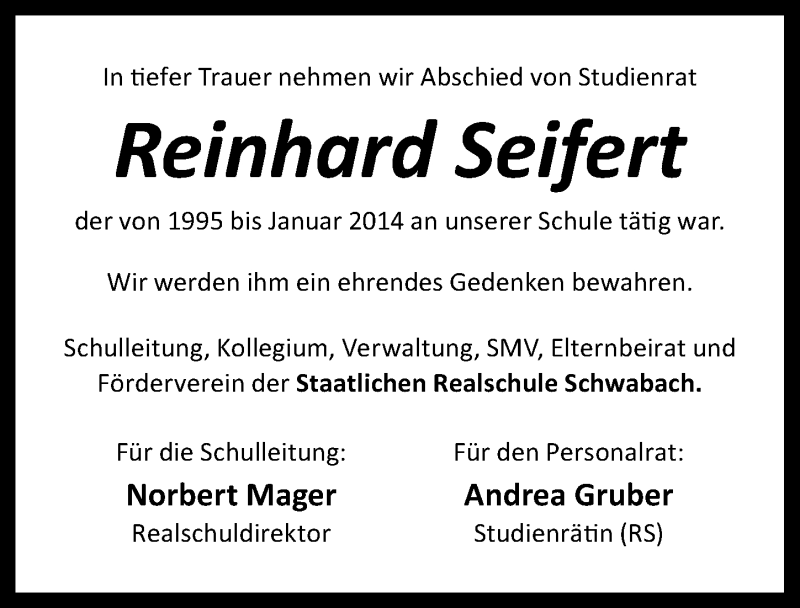 In tiefer Trauer nehmen wir Abschied von Studienrat

Reinhard Seifert

der von 1995 bis Januar 2014 an unserer Schule tätig war.

Wir werden ihm ein ehrendes Gedenken bewahren.

Schulleitung, Kollegium, Verwaltung, SMV, Elternbeirat und Förderverein der Staatlichen Realschule Schwabach.

Für die Schulleitung:
Norbert Mager
Realschuldirektor

Für den Personalrat:
Andrea Gruber
Studienrätin (RS)